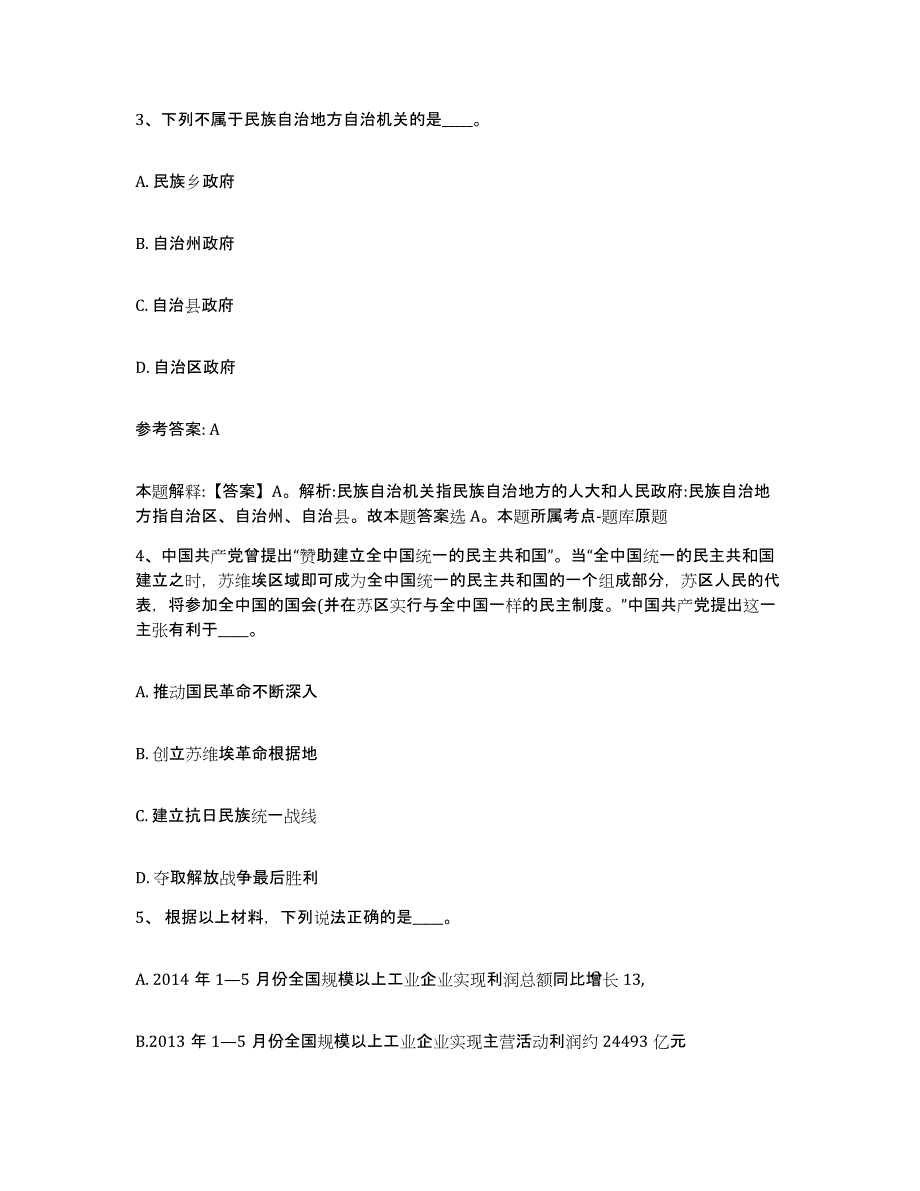 3、下列不属于民族自治地方自治机关的是____。

A. 民族乡政府

B. 自治州政府

C. 自治县政府

D. 自治区政府

参考答案: A

本题解释:【答案】A。解析:民族自治机关指民族自治地方的人大和人民政府:民族自治地方指自治区、自治州、自治县。故本题答案选 A。本题所属考点-题库原题

4、中国共产党曾提出“赞助建立全中国统一的民主共和国”。当“全中国统一的民主共和国建立之时，苏维埃区域即可成为全中国统一的民主共和国的一个组成部分，苏区人民的代表，将参加全中国的国会(并在苏区实行与全中国一样的民主制度。”中国共产党提出这一主张有利于____。

A. 推动国民革命不断深入

B. 创立苏维埃革命根据地

C. 建立抗日民族统一战线

D. 夺取解放战争最后胜利

5、 根据以上材料，下列说法正确的是____。

A. 2014 年 1—5 月份全国规模以上工业企业实现利润总额同比增长 13,

B.2013 年 1—5 月份全国规模以上工业企业实现主营活动利润约 24493 亿元